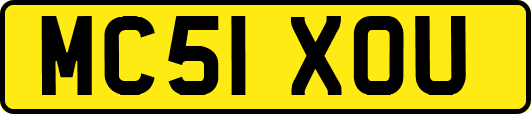 MC51 XOU